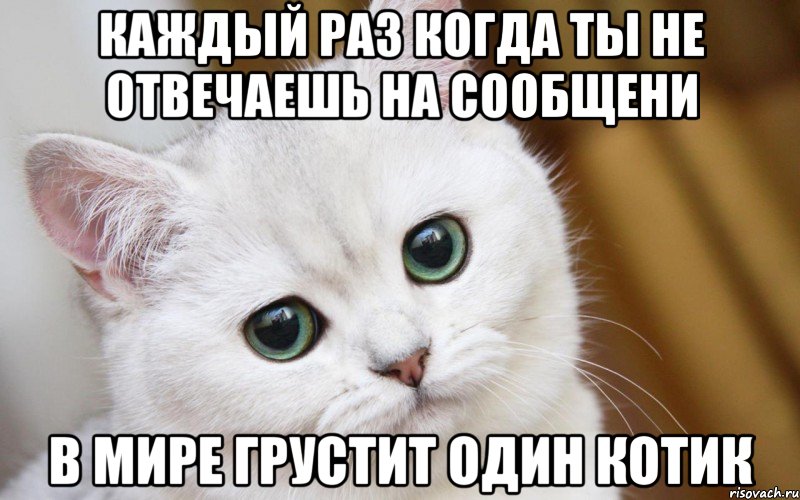 КАЖДЫЙ РАЗ КОГДА ТЫ НЕ ОТВЕЧАЕШЬ НА СООБЩЕНИ

В МИРЕ ГРУСТИТ ОДИН КОТИК

risovach.ru